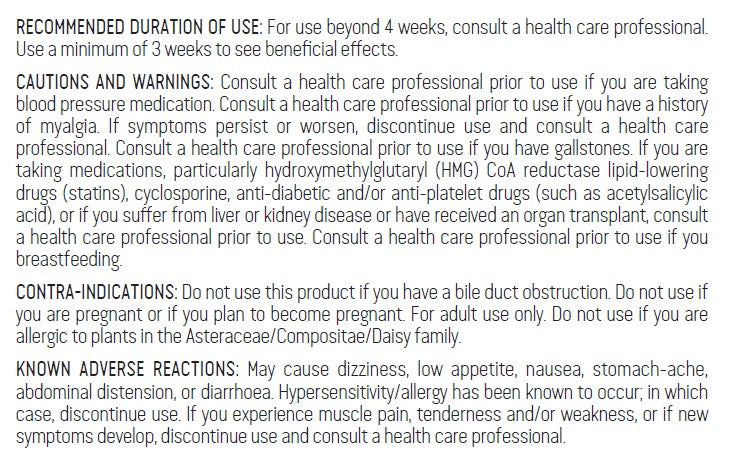 RECOMMENDED DURATION OF USE: For use beyond 4 weeks, consult a health care professional. Use a minimum of 3 weeks to see beneficial effects.

CAUTIONS AND WARNINGS: Consult a health care professional prior to use if you are taking blood pressure medication. Consult a health care professional prior to use if you have a history of myalgia. If symptoms persist or worsen, discontinue use and consult a health care professional. Consult a health care professional prior to use if you have gallstones. If you are taking medications, particularly hydroxymethylglutaryl (HMG) CoA reductase lipid-lowering drugs (statins), cyclosporine, anti-diabetic and/or anti-platelet drugs (such as acetylsalicylic acid), or if you suffer from liver or kidney disease or have received an organ transplant, consult a health care professional prior to use. Consult a health care professional prior to use if you breastfeeding.

CONTRA-INDICATIONS: Do not use this product if you have a bile duct obstruction. Do not use if you are pregnant or if you plan to become pregnant. For adult use only. Do not use if you are allergic to plants in the Asteraceae/Compositae/Daisy family.

KNOWN ADVERSE REACTIONS: May cause dizziness, low appetite, nausea, stomach-ache, abdominal distension, or diarrhoea. Hypersensitivity/allergy has been known to occur; in which case, discontinue use. If you experience muscle pain, tenderness and/or weakness, or if new symptoms develop, discontinue use and consult a health care professional.